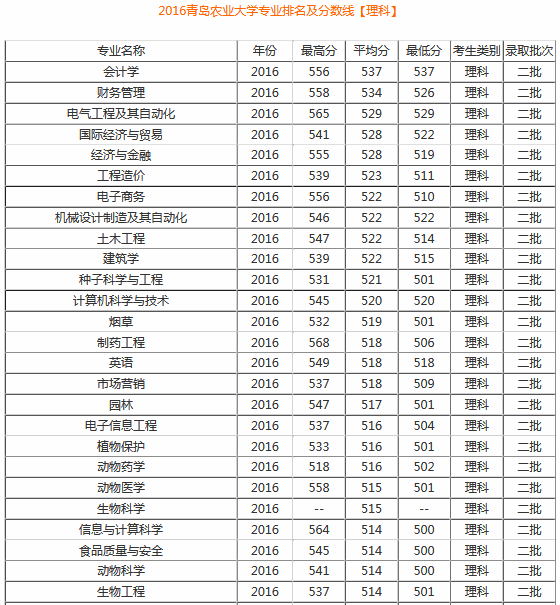 2016青岛农业大学专业排名及分数线【理科】

| 专业名称 | 年份 | 最高分 | 平均分 | 最低分 | 考生类别 | 录取批次 |
|---|---|---|---|---|---|---|
| 会计学 | 2016 | 556 | 537 | 537 | 理科 | 二批 |
| 财务管理 | 2016 | 558 | 534 | 526 | 理科 | 二批 |
| 电气工程及其自动化 | 2016 | 565 | 529 | 529 | 理科 | 二批 |
| 国际经济与贸易 | 2016 | 541 | 528 | 522 | 理科 | 二批 |
| 经济与金融 | 2016 | 555 | 528 | 519 | 理科 | 二批 |
| 工程造价 | 2016 | 539 | 523 | 511 | 理科 | 二批 |
| 电子商务 | 2016 | 556 | 522 | 510 | 理科 | 二批 |
| 机械设计制造及其自动化 | 2016 | 546 | 522 | 522 | 理科 | 二批 |
| 土木工程 | 2016 | 547 | 522 | 514 | 理科 | 二批 |
| 建筑学 | 2016 | 539 | 522 | 515 | 理科 | 二批 |
| 种子科学与工程 | 2016 | 531 | 521 | 501 | 理科 | 二批 |
| 计算机科学与技术 | 2016 | 545 | 520 | 520 | 理科 | 二批 |
| 烟草 | 2016 | 532 | 519 | 501 | 理科 | 二批 |
| 制药工程 | 2016 | 568 | 518 | 506 | 理科 | 二批 |
| 英语 | 2016 | 549 | 518 | 518 | 理科 | 二批 |
| 市场营销 | 2016 | 537 | 518 | 509 | 理科 | 二批 |
| 园林 | 2016 | 547 | 517 | 501 | 理科 | 二批 |
| 电子信息工程 | 2016 | 537 | 516 | 504 | 理科 | 二批 |
| 植物保护 | 2016 | 533 | 516 | 501 | 理科 | 二批 |
| 动物药学 | 2016 | 518 | 516 | 502 | 理科 | 二批 |
| 动物医学 | 2016 | 558 | 515 | 501 | 理科 | 二批 |
| 生物科学 | 2016 | -- | 515 | -- | 理科 | 二批 |
| 信息与计算科学 | 2016 | 564 | 514 | 500 | 理科 | 二批 |
| 食品质量与安全 | 2016 | 545 | 514 | 500 | 理科 | 二批 |
| 动物科学 | 2016 | 541 | 514 | 500 | 理科 | 二批 |
| 生物工程 | 2016 | 537 | 514 | 501 | 理科 | 二批 |